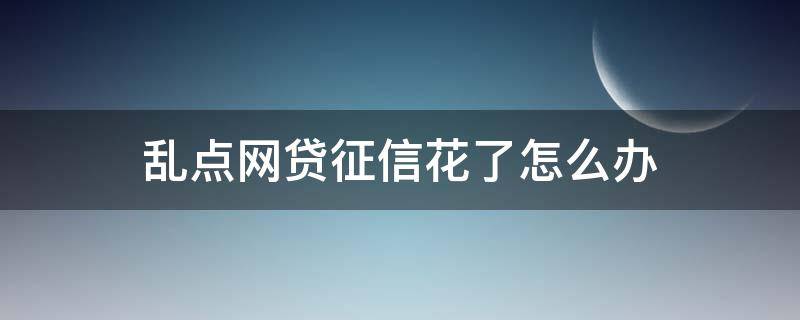 乱点网贷征信花了怎么办